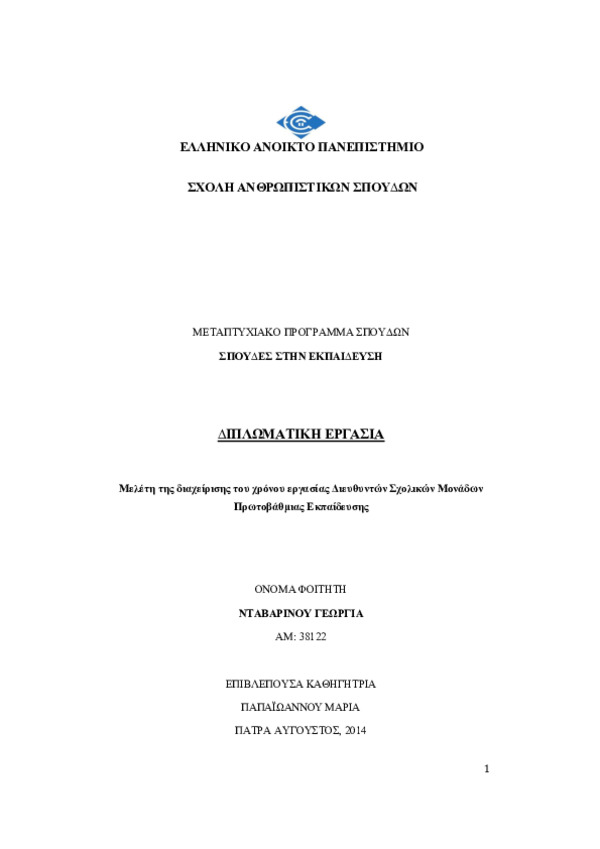 ΕΛΛΗΝΙΚΟ ΑΝΟΙΚΤΟ ΠΑΝΕΠΙΣΤΗΜΙΟ

ΣΧΟΛΗ ΑΝΘΡΩΠΙΣΤΙΚΩΝ ΣΠΟΥΔΩΝ

ΜΕΤΑΠΤΥΧΙΑΚΟ ΠΡΟΓΡΑΜΜΑ ΣΠΟΥΔΩΝ

ΣΠΟΥΔΕΣ ΣΤΗΝ ΕΚΠΑΙΔΕΥΣΗ

ΔΙΠΛΩΜΑΤΙΚΗ ΕΡΓΑΣΙΑ

Μελέτη της διαχείρισης του χρόνου εργασίας Διευθυντών Σχολικών Μονάδων Πρωτοβάθμιας Εκπαίδευσης

ΟΝΟΜΑ ΦΟΙΤΗΤΗ

ΝΤΑΒΑΡΙΝΟΥ ΓΕΩΡΓΙΑ

ΑΜ: 38122

ΕΠΙΒΛΕΠΟΥΣΑ ΚΑΘΗΓΗΤΡΙΑ

ΠΑΠΑΪΩΑΝΝΟΥ ΜΑΡΙΑ

ΠΑΤΡΑ ΑΥΓΟΥΣΤΟΣ, 2014

1